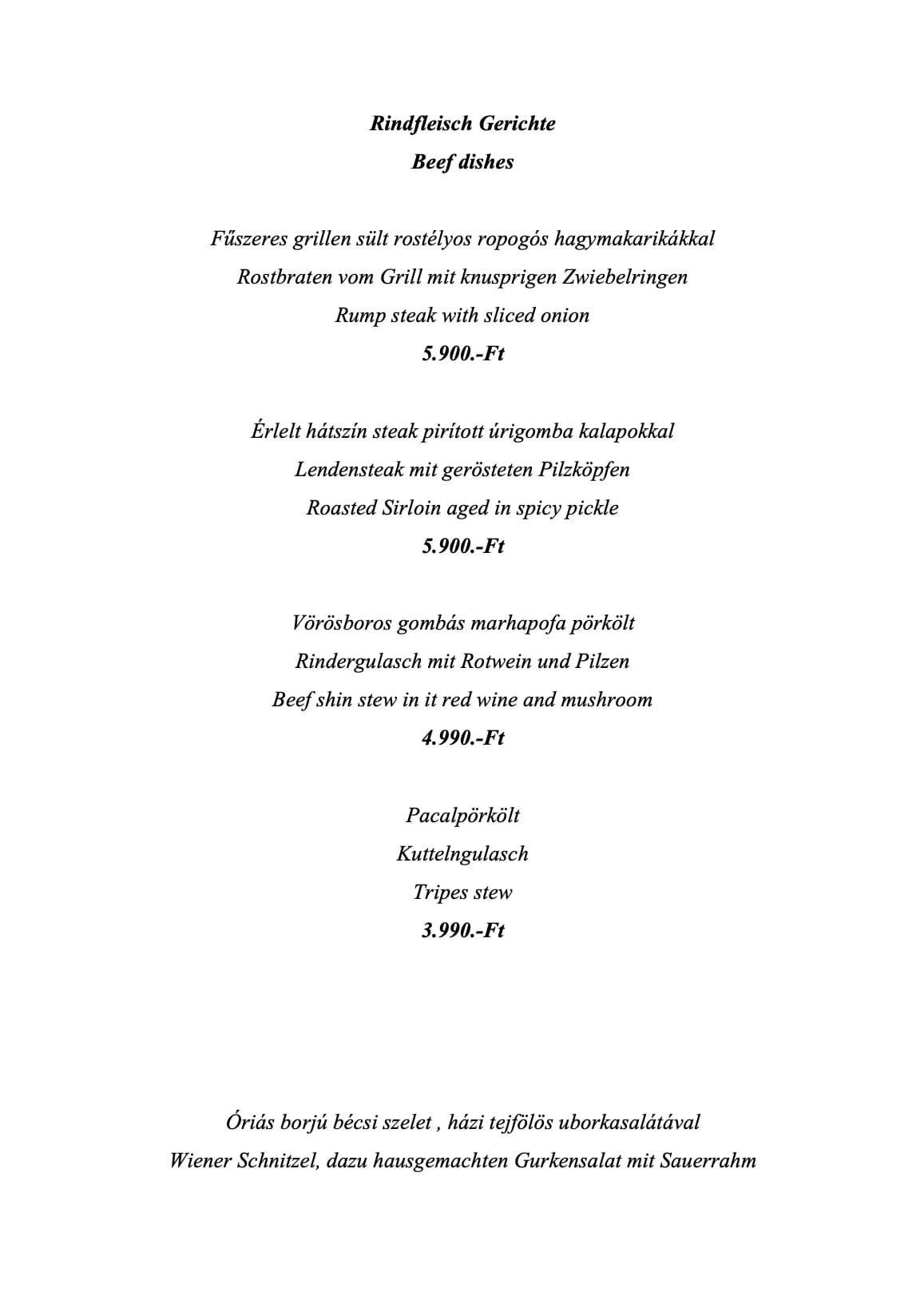 Rindfleisch Gerichte
Beef dishes

Fűszeres grillen sült rostélyos ropogós hagymakarikákkal
Rostbraten vom Grill mit knusprigen Zwiebelringen
Rump steak with sliced onion
5.900.-Ft

Érlelt hátszín steak pirított úrigomba kalapokkal
Lendensteak mit gerösteten Pilzköpfen
Roasted Sirloin aged in spicy pickle
5.900.-Ft

Vörösboros gombás marhapofa pörkölt
Rindergulasch mit Rotwein und Pilzen
Beef shin stew in it red wine and mushroom
4.990.-Ft

Pacalpörkölt
Kuttelngulasch
Tripes stew
3.990.-Ft

Óriás borjú bécsi szelet , házi tejfölös uborkasalátával
Wiener Schnitzel, dazu hausgemachten Gurkensalat mit Sauerrahm